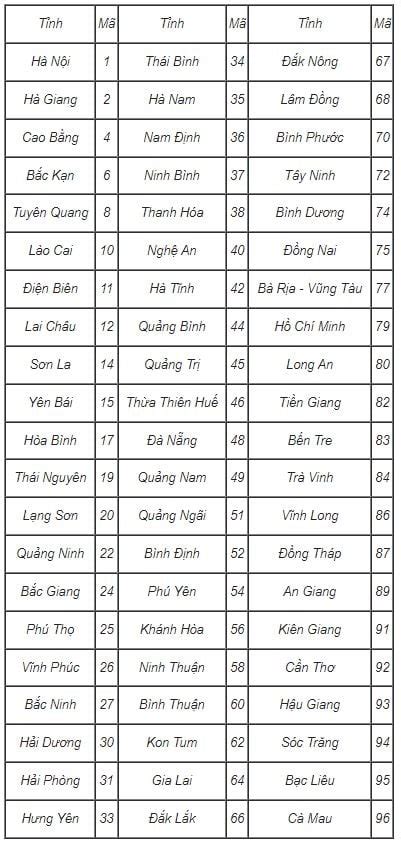 | Tỉnh | Mã | Tỉnh | Mã | Tỉnh | Mã |
|---|---|---|---|---|---|
| Hà Nội | 1 | Thái Bình | 34 | Đắk Nông | 67 |
| Hà Giang | 2 | Hà Nam | 35 | Lâm Đồng | 68 |
| Cao Bằng | 4 | Nam Định | 36 | Bình Phước | 70 |
| Bắc Kạn | 6 | Ninh Bình | 37 | Tây Ninh | 72 |
| Tuyên Quang | 8 | Thanh Hóa | 38 | Bình Dương | 74 |
| Lào Cai | 10 | Nghệ An | 40 | Đồng Nai | 75 |
| Điện Biên | 11 | Hà Tĩnh | 42 | Bà Rịa - Vũng Tàu | 77 |
| Lai Châu | 12 | Quảng Bình | 44 | Hồ Chí Minh | 79 |
| Sơn La | 14 | Quảng Trị | 45 | Long An | 80 |
| Yên Bái | 15 | Thừa Thiên Huế | 46 | Tiền Giang | 82 |
| Hòa Bình | 17 | Đà Nẵng | 48 | Bến Tre | 83 |
| Thái Nguyên | 19 | Quảng Nam | 49 | Trà Vinh | 84 |
| Lạng Sơn | 20 | Quảng Ngãi | 51 | Vĩnh Long | 86 |
| Quảng Ninh | 22 | Bình Định | 52 | Đồng Tháp | 87 |
| Bắc Giang | 24 | Phú Yên | 54 | An Giang | 89 |
| Phú Thọ | 25 | Khánh Hòa | 56 | Kiên Giang | 91 |
| Vĩnh Phúc | 26 | Ninh Thuận | 58 | Cần Thơ | 92 |
| Bắc Ninh | 27 | Bình Thuận | 60 | Hậu Giang | 93 |
| Hải Dương | 30 | Kon Tum | 62 | Sóc Trăng | 94 |
| Hải Phòng | 31 | Gia Lai | 64 | Bạc Liêu | 95 |
| Hưng Yên | 33 | Đắk Lắk | 66 | Cà Mau | 96 |